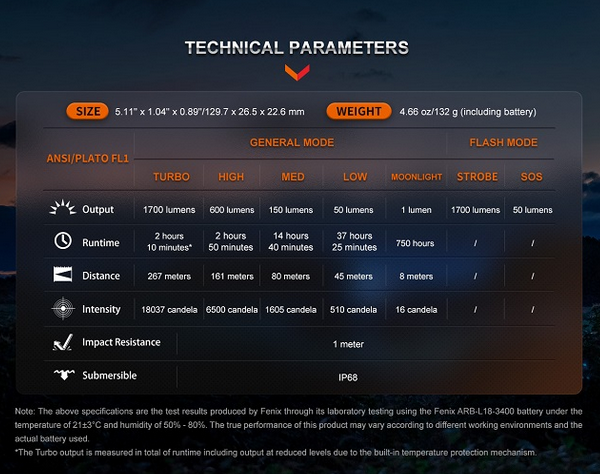 TECHNICAL PARAMETERS

SIZE 5.11" x 1.04" x 0.89"/129.7 x 26.5 x 22.6 mm WEIGHT 4.66 oz/132 g (including battery)

| ANSI/PLATO FL1 | GENERAL MODE | | | | | FLASH MODE | |
|---|---|---|---|---|---|---|---|
| | TURBO | HIGH | MED | LOW | MOONLIGHT | STROBE | SOS |
| Output | 1700 lumens | 600 lumens | 150 lumens | 50 lumens | 1 lumen | 1700 lumens | 50 lumens |
| Runtime | 2 hours 10 minutes* | 2 hours 50 minutes | 14 hours 40 minutes | 37 hours 25 minutes | 750 hours | / | / |
| Distance | 267 meters | 161 meters | 80 meters | 45 meters | 8 meters | / | / |
| Intensity | 18037 candela | 6500 candela | 1605 candela | 510 candela | 16 candela | / | / |
| Impact Resistance | 1 meter | | | | | | |
| Submersible | IP68 | | | | | | |

Note: The above specifications are the test results produced by Fenix through its laboratory testing using the Fenix ARB-L18-3400 battery under the temperature of 21±3°C and humidity of 50% - 80%. The true performance of this product may vary according to different working environments and the actual battery used.

*The Turbo output is measured in total of runtime including output at reduced levels due to the built-in temperature protection mechanism.